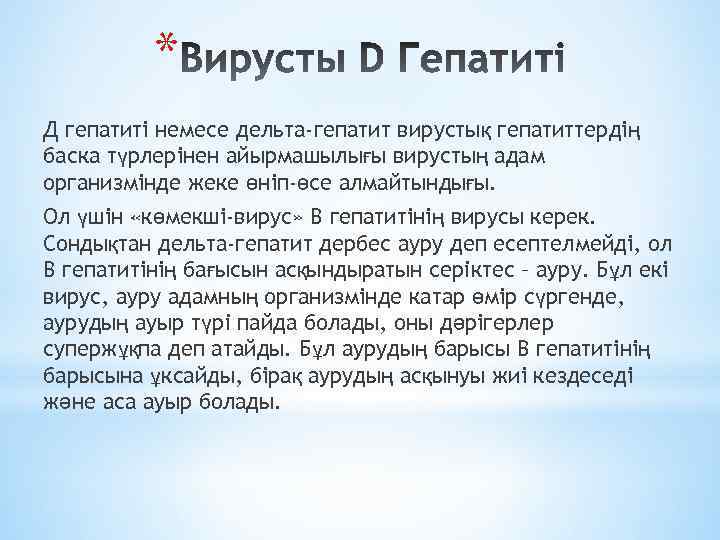 *Вирусты D Гепатиті

Д гепатиті немесе дельта-гепатит вирустық гепатиттердің баска түрлерінен айырмашылығы вирустың адам организмінде жеке өніп-өсе алмайтындығы.

Ол үшін «көмекші-вирус» В гепатитінің вирусы керек. Сондықтан дельта-гепатит дербес ауру деп есептелмейді, ол В гепатитінің бағысын асқындыратын серіктес – ауру. Бұл екі вирус, ауру адамның организмінде катар өмір сүргенде, аурудың ауыр түрі пайда болады, оны дәрігерлер супержұқпа деп атайды. Бұл аурудың барысы В гепатитінің барысына ұқсайды, бірақ аурудың асқынуы жиі кездеседі және аса ауыр болады.